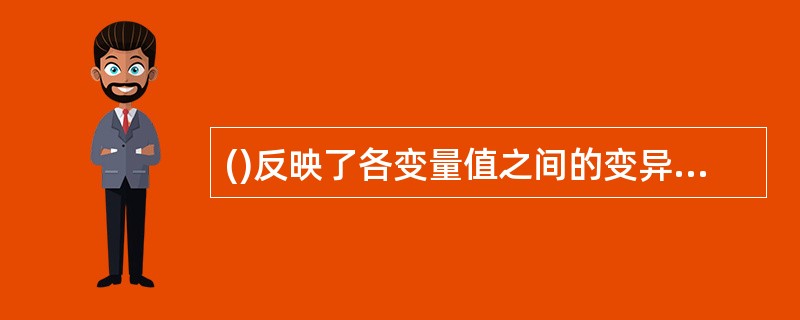 ()反映了各变量值之间的变异...